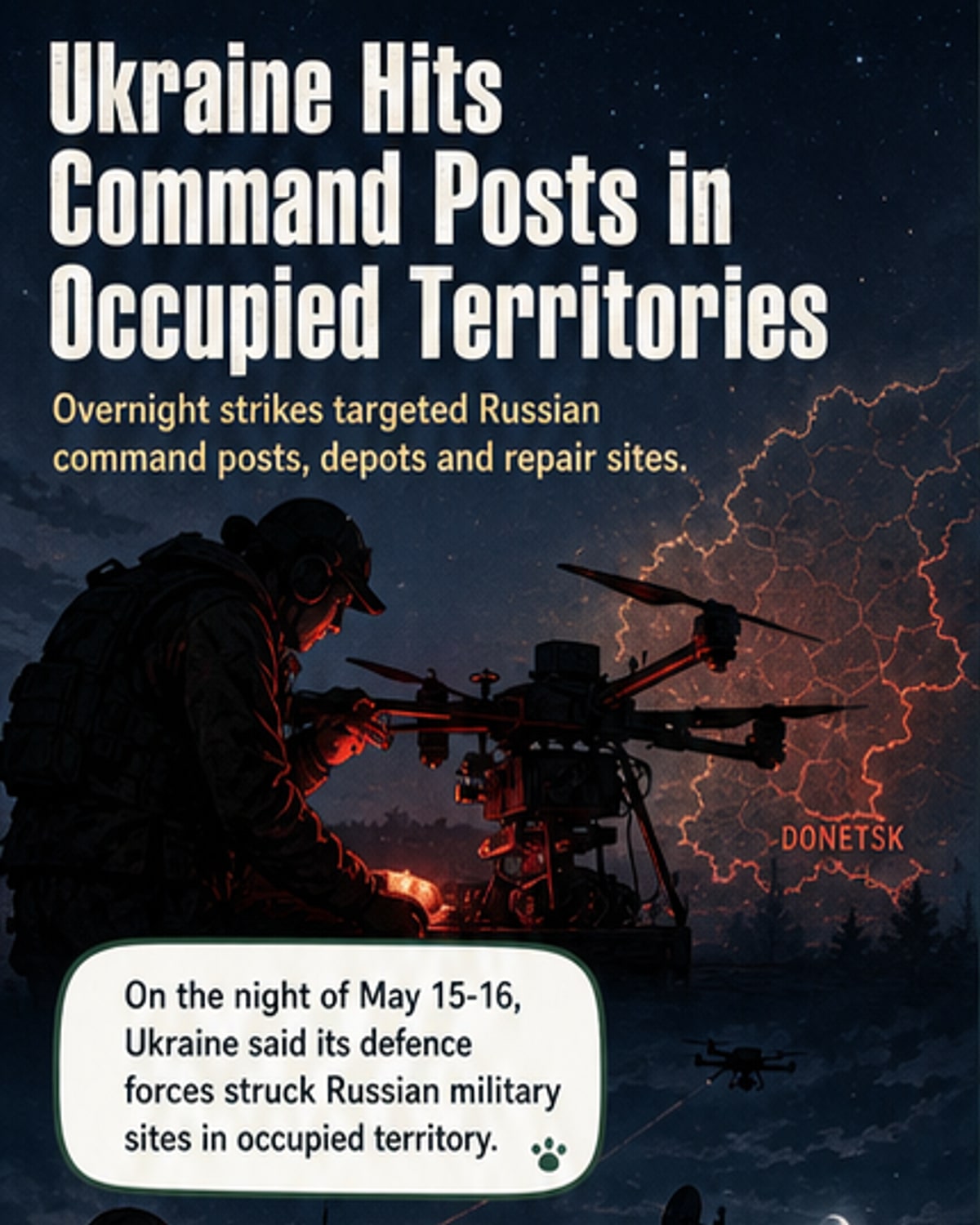 Ukraine Hits Command Posts in Occupied Territories

Overnight strikes targeted Russian command posts, depots and repair sites.

DONETSK

On the night of May 15-16, Ukraine said its defence forces struck Russian military sites in occupied territory.